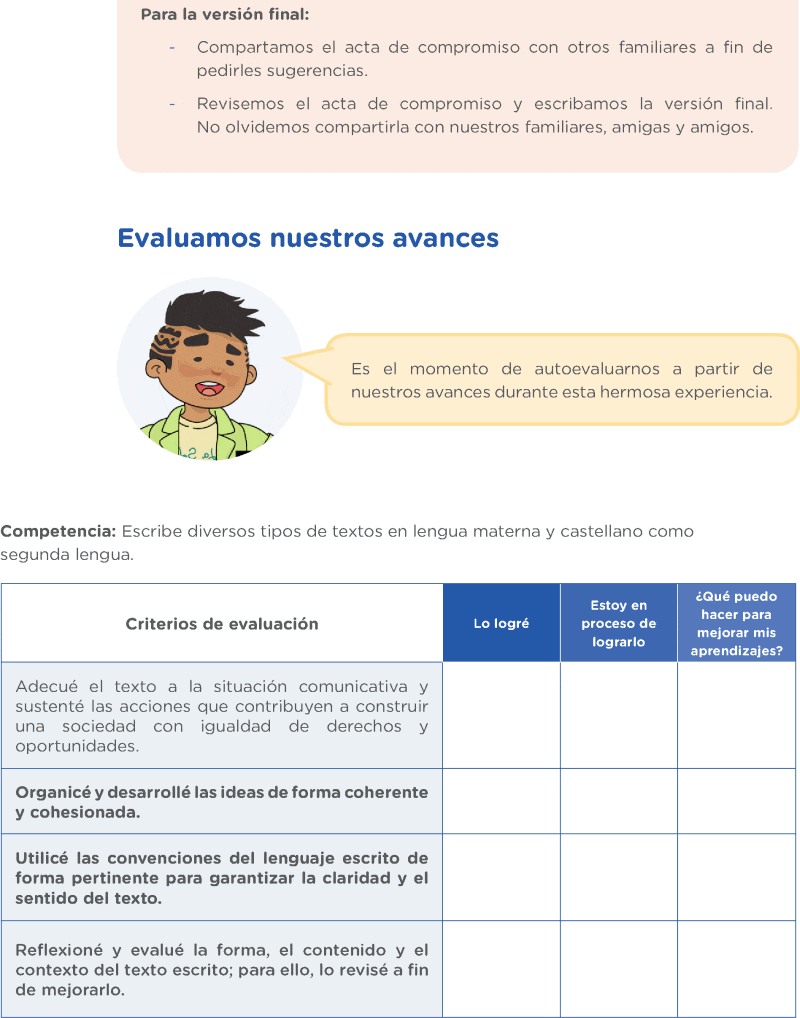 Para la versión final:

- Compartamos el acta de compromiso con otros familiares a fin de pedirles sugerencias.

- Revisemos el acta de compromiso y escribamos la versión final. No olvidemos compartirla con nuestros familiares, amigas y amigos.

Evaluamos nuestros avances

Es el momento de autoevaluarnos a partir de nuestros avances durante esta hermosa experiencia.

Competencia: Escribe diversos tipos de textos en lengua materna y castellano como segunda lengua.

| Criterios de evaluación | Lo logré | Estoy en proceso de lograrlo | ¿Qué puedo hacer para mejorar mis aprendizajes? |
|---|---|---|---|
| Adecué el texto a la situación comunicativa y sustenté las acciones que contribuyen a construir una sociedad con igualdad de derechos y oportunidades. | | | |
| Organicé y desarrollé las ideas de forma coherente y cohesionada. | | | |
| Utilicé las convenciones del lenguaje escrito de forma pertinente para garantizar la claridad y el sentido del texto. | | | |
| Reflexioné y evalué la forma, el contenido y el contexto del texto escrito; para ello, lo revisé a fin de mejorarlo. | | | |